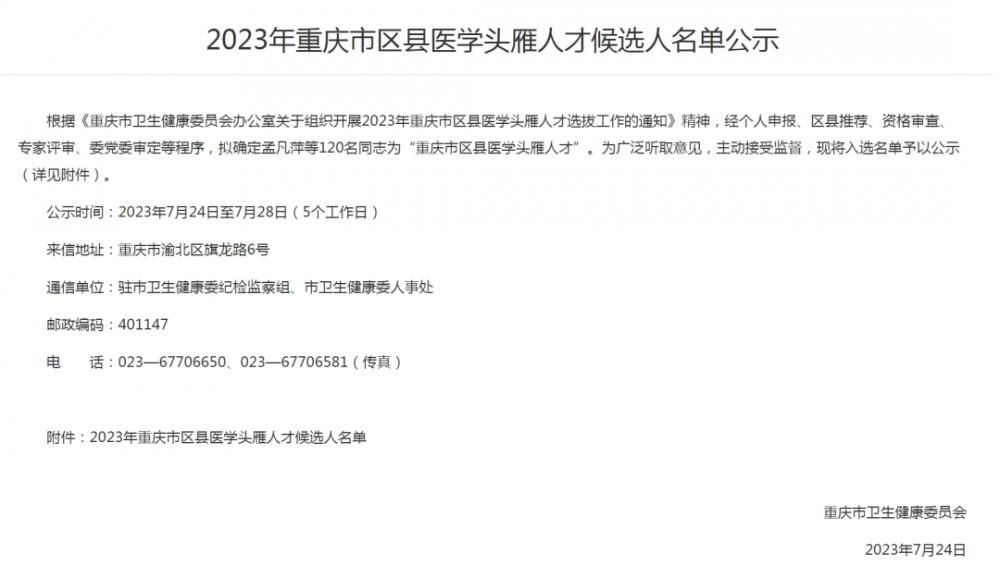 2023年重庆市区县医学头雁人才候选人名单公示

根据《重庆市卫生健康委员会办公室关于组织开展2023年重庆市区县医学头雁人才选拔工作的通知》精神，经个人申报、区县推荐、资格审查、专家评审、委党委审定等程序，拟确定孟凡萍等120名同志为“重庆市区县医学头雁人才”。为广泛听取意见，主动接受监督，现将入选名单予以公示（详见附件）。

公示时间：2023年7月24日至7月28日（5个工作日）

来信地址：重庆市渝北区旗龙路6号

通信单位：驻市卫生健康委纪检监察组、市卫生健康委人事处

邮政编码：401147

电　　话：023—67706650、023—67706581（传真）

附件：2023年重庆市区县医学头雁人才候选人名单

重庆市卫生健康委员会

2023年7月24日